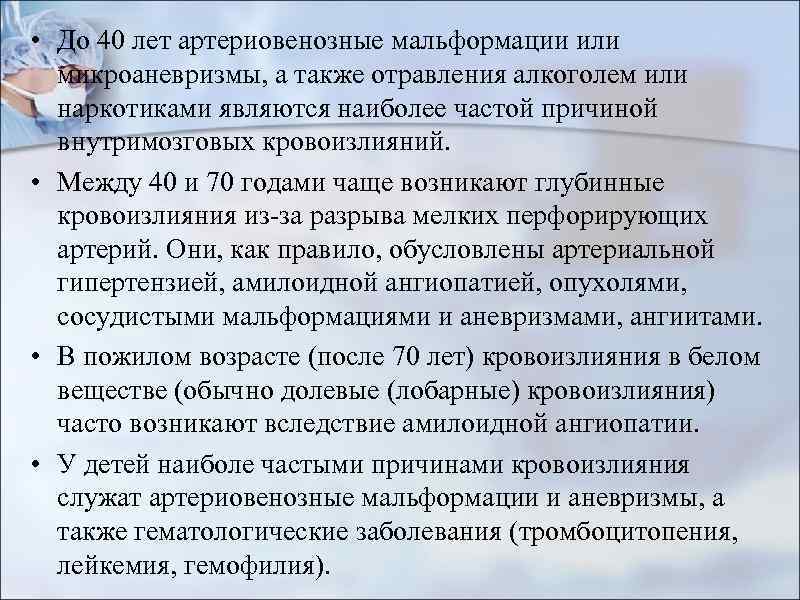 • До 40 лет артериовенозные мальформации или микроаневризмы, а также отравления алкоголем или наркотиками являются наиболее частой причиной внутримозговых кровоизлияний.

• Между 40 и 70 годами чаще возникают глубинные кровоизлияния из-за разрыва мелких перфорирующих артерий. Они, как правило, обусловлены артериальной гипертензией, амилоидной ангиопатией, опухолями, сосудистыми мальформациями и аневризмами, ангиитами.

• В пожилом возрасте (после 70 лет) кровоизлияния в белом веществе (обычно долевые (лобарные) кровоизлияния) часто возникают вследствие амилоидной ангиопатии.

• У детей наиболе частыми причинами кровоизлияния служат артериовенозные мальформации и аневризмы, а также гематологические заболевания (тромбоцитопения, лейкемия, гемофилия).